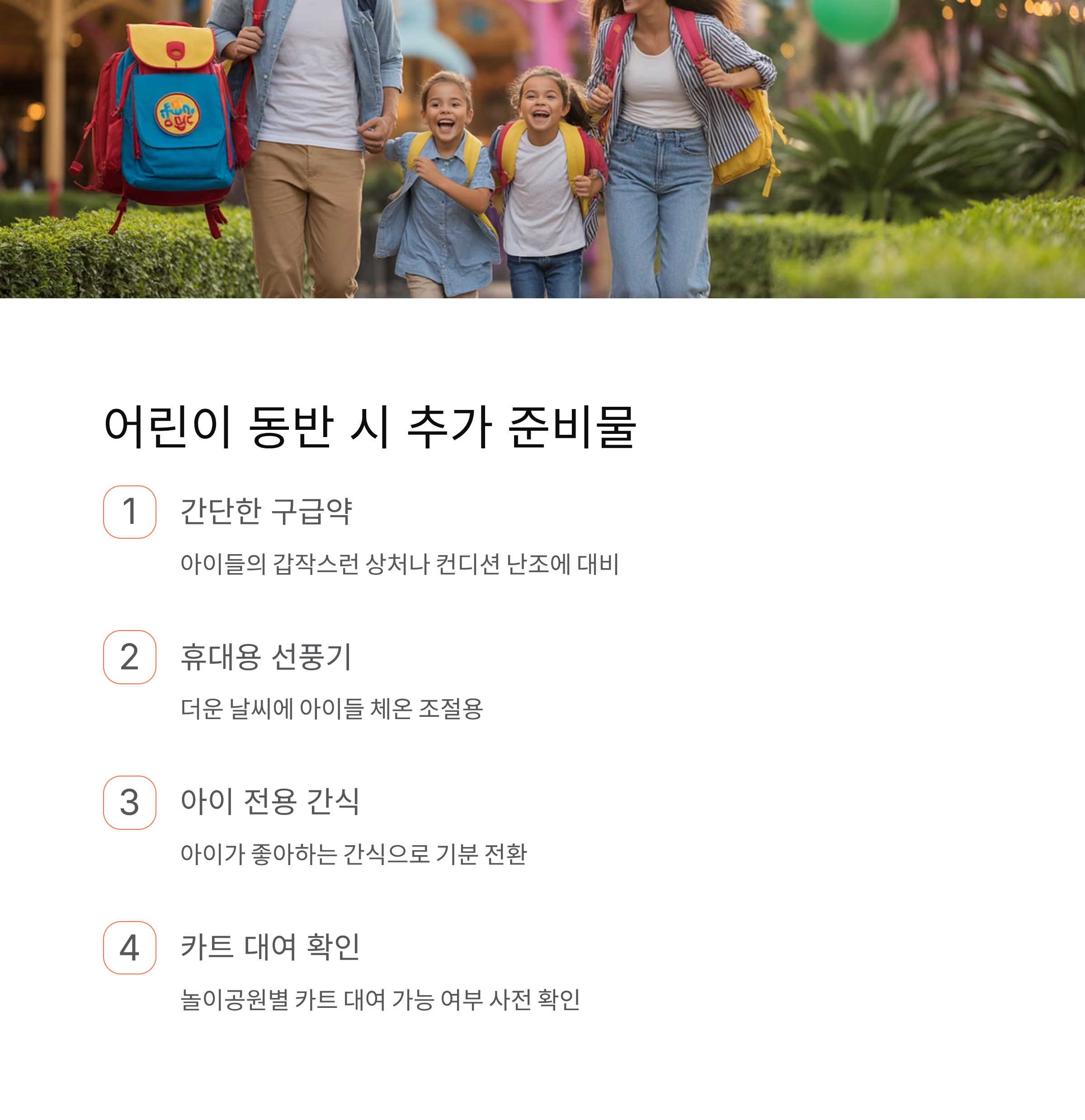 어린이 동반 시 추가 준비물

1
간단한 구급약

아이들의 갑작스런 상처나 컨디션 난조에 대비

2
휴대용 선풍기

더운 날씨에 아이들 체온 조절용

3
아이 전용 간식

아이가 좋아하는 간식으로 기분 전환

4
카트 대여 확인

놀이공원별 카트 대여 가능 여부 사전 확인